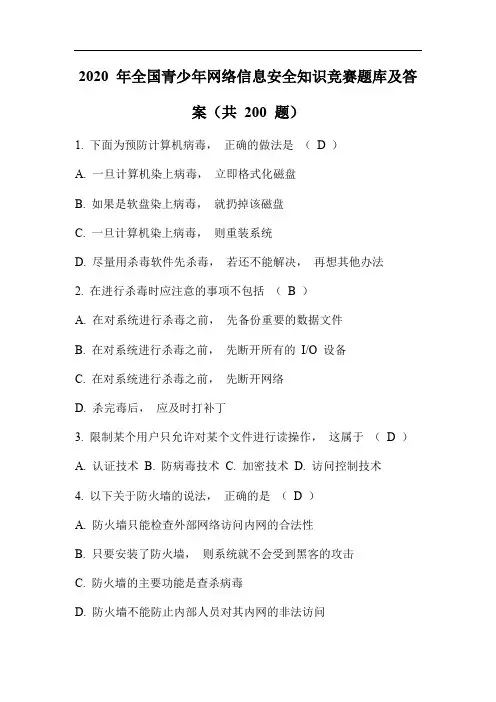 2020 年全国青少年网络信息安全知识竞赛题库及答案（共 200 题）

1. 下面为预防计算机病毒， 正确的做法是 （ D ）

A. 一旦计算机染上病毒， 立即格式化磁盘

B. 如果是软盘染上病毒， 就扔掉该磁盘

C. 一旦计算机染上病毒， 则重装系统

D. 尽量用杀毒软件先杀毒， 若还不能解决， 再想其他办法

2. 在进行杀毒时应注意的事项不包括 （ B ）

A. 在对系统进行杀毒之前， 先备份重要的数据文件

B. 在对系统进行杀毒之前， 先断开所有的 I/O 设备

C. 在对系统进行杀毒之前， 先断开网络

D. 杀完毒后， 应及时打补丁

3. 限制某个用户只允许对某个文件进行读操作， 这属于 （ D ）

A. 认证技术 B. 防病毒技术 C. 加密技术 D. 访问控制技术

4. 以下关于防火墙的说法， 正确的是 （ D ）

A. 防火墙只能检查外部网络访问内网的合法性

B. 只要安装了防火墙， 则系统就不会受到黑客的攻击

C. 防火墙的主要功能是查杀病毒

D. 防火墙不能防止内部人员对其内网的非法访问